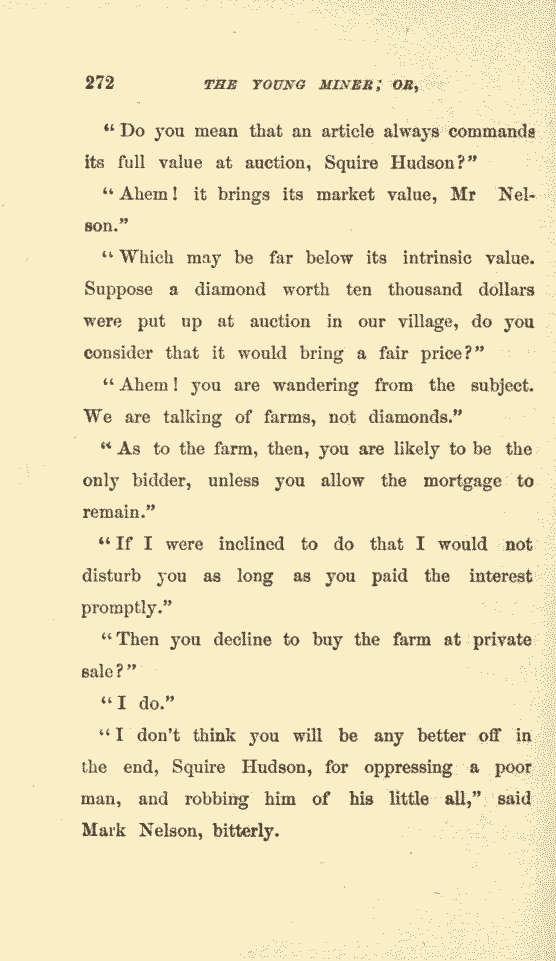 272 THE YOUNG MINER; OR,

"Do you mean that an article always commands its full value at auction, Squire Hudson?"

"Ahem! it brings its market value, Mr Nelson."

"Which may be far below its intrinsic value. Suppose a diamond worth ten thousand dollars were put up at auction in our village, do you consider that it would bring a fair price?"

"Ahem! you are wandering from the subject. We are talking of farms, not diamonds."

"As to the farm, then, you are likely to be the only bidder, unless you allow the mortgage to remain."

"If I were inclined to do that I would not disturb you as long as you paid the interest promptly."

"Then you decline to buy the farm at private sale?"

"I do."

"I don't think you will be any better off in the end, Squire Hudson, for oppressing a poor man, and robbing him of his little all," said Mark Nelson, bitterly.